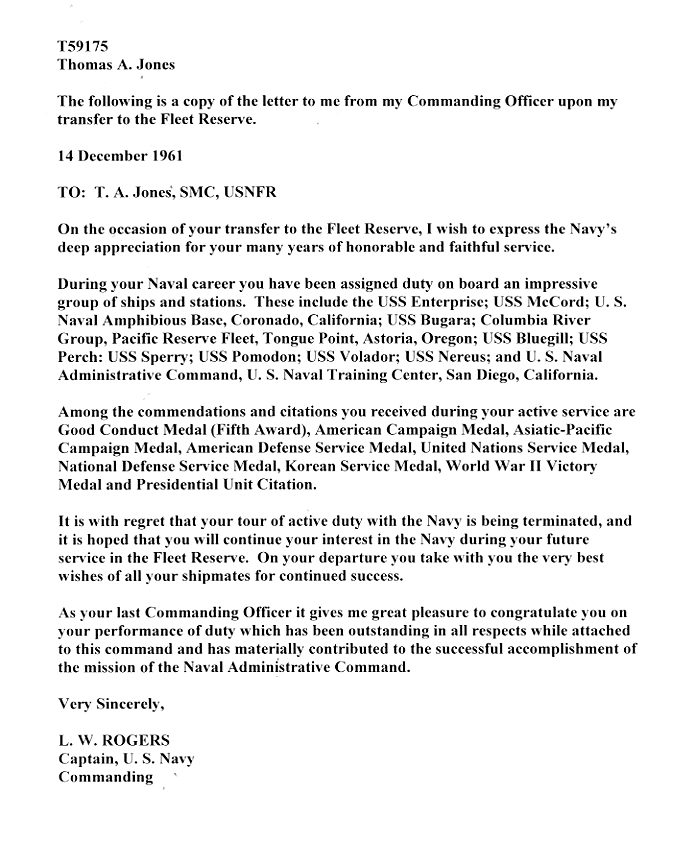 T59175
Thomas A. Jones

The following is a copy of the letter to me from my Commanding Officer upon my transfer to the Fleet Reserve.

14 December 1961

TO: T. A. Jones, SMC, USNFR

On the occasion of your transfer to the Fleet Reserve, I wish to express the Navy's deep appreciation for your many years of honorable and faithful service.

During your Naval career you have been assigned duty on board an impressive group of ships and stations. These include the USS Enterprise; USS McCord; U. S. Naval Amphibious Base, Coronado, California; USS Bugara; Columbia River Group, Pacific Reserve Fleet, Tongue Point, Astoria, Oregon; USS Bluegill; USS Perch: USS Sperry; USS Pomodon; USS Volador; USS Nereus; and U. S. Naval Administrative Command, U. S. Naval Training Center, San Diego, California.

Among the commendations and citations you received during your active service are Good Conduct Medal (Fifth Award), American Campaign Medal, Asiatic-Pacific Campaign Medal, American Defense Service Medal, United Nations Service Medal, National Defense Service Medal, Korean Service Medal, World War II Victory Medal and Presidential Unit Citation.

It is with regret that your tour of active duty with the Navy is being terminated, and it is hoped that you will continue your interest in the Navy during your future service in the Fleet Reserve. On your departure you take with you the very best wishes of all your shipmates for continued success.

As your last Commanding Officer it gives me great pleasure to congratulate you on your performance of duty which has been outstanding in all respects while attached to this command and has materially contributed to the successful accomplishment of the mission of the Naval Administrative Command.

Very Sincerely,

L. W. ROGERS
Captain, U. S. Navy
Commanding